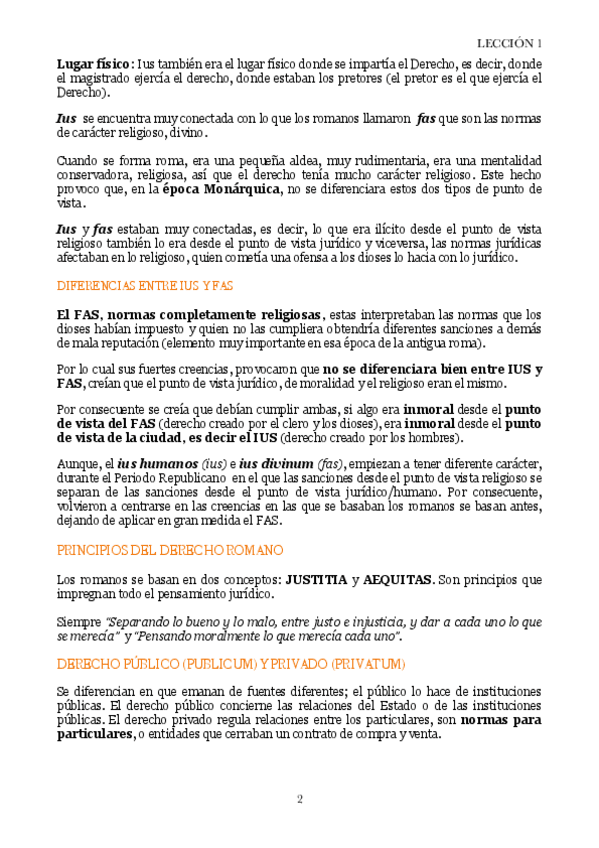 LECCIÓN 1

Lugar físico: Ius también era el lugar físico donde se impartía el Derecho, es decir, donde el magistrado ejercía el derecho, donde estaban los pretores (el pretor es el que ejercía el Derecho).

Ius se encuentra muy conectada con lo que los romanos llamaron fas que son las normas de carácter religioso, divino.

Cuando se forma roma, era una pequeña aldea, muy rudimentaria, era una mentalidad conservadora, religiosa, así que el derecho tenía mucho carácter religioso. Este hecho provoco que, en la época Monárquica, no se diferenciara estos dos tipos de punto de vista.

Ius y fas estaban muy conectadas, es decir, lo que era ilícito desde el punto de vista religioso también lo era desde el punto de vista jurídico y viceversa, las normas jurídicas afectaban en lo religioso, quien cometía una ofensa a los dioses lo hacia con lo jurídico.

DIFERENCIAS ENTRE IUS Y FAS

El FAS, normas completamente religiosas, estas interpretaban las normas que los dioses habían impuesto y quien no las cumpliera obtendría diferentes sanciones a demás de mala reputación (elemento muy importante en esa época de la antigua roma).

Por lo cual sus fuertes creencias, provocaron que no se diferenciara bien entre IUS y FAS, creían que el punto de vista jurídico, de moralidad y el religioso eran el mismo.

Por consecuente se creía que debían cumplir ambas, si algo era inmoral desde el punto de vista del FAS (derecho creado por el clero y los dioses), era inmoral desde el punto de vista de la ciudad, es decir el IUS (derecho creado por los hombres).

Aunque, el ius humanos (ius) e ius divinum (fas), empiezan a tener diferente carácter, durante el Periodo Republicano en el que las sanciones desde el punto de vista religioso se separan de las sanciones desde el punto de vista jurídico/humano. Por consecuente, volvieron a centrarse en las creencias en las que se basaban los romanos se basan antes, dejando de aplicar en gran medida el FAS.

PRINCIPIOS DEL DERECHO ROMANO

Los romanos se basan en dos conceptos: JUSTITIA y AEQUITAS. Son principios que impregnan todo el pensamiento jurídico.

Siempre "Separando lo bueno y lo malo, entre justo e injusticia, y dar a cada uno lo que se merecía" y "Pensando moralmente lo que merecía cada uno".

DERECHO PÚBLICO (PUBLICUM) Y PRIVADO (PRIVATUM)

Se diferencian en que emanan de fuentes diferentes; el público lo hace de instituciones públicas. El derecho público concierne las relaciones del Estado o de las instituciones públicas. El derecho privado regula relaciones entre los particulares, son normas para particulares, o entidades que cerraban un contrato de compra y venta.

2